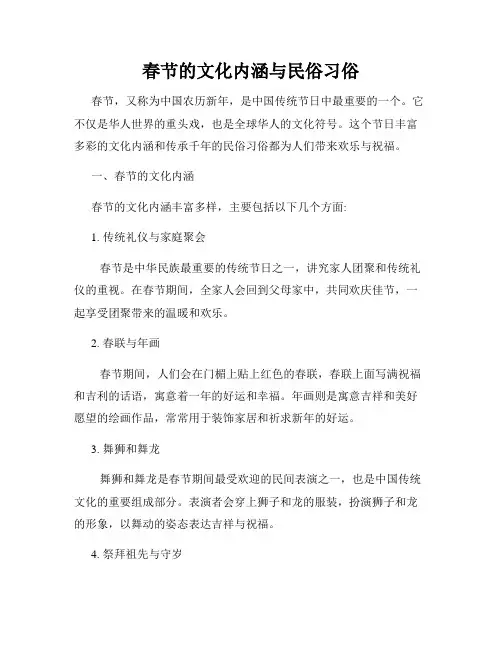 春节的文化内涵与民俗习俗

春节，又称为中国农历新年，是中国传统节日中最重要的一个。它不仅是华人世界的重头戏，也是全球华人的文化符号。这个节日丰富多彩的文化内涵和传承千年的民俗习俗都为人们带来欢乐与祝福。

一、春节的文化内涵

春节的文化内涵丰富多样，主要包括以下几个方面:

1. 传统礼仪与家庭聚会

春节是中华民族最重要的传统节日之一，讲究家人团聚和传统礼仪的重视。在春节期间，全家人会回到父母家中，共同欢庆佳节，一起享受团聚带来的温暖和欢乐。

2. 春联与年画

春节期间，人们会在门楣上贴上红色的春联，春联上面写满祝福和吉利的话语，寓意着一年的好运和幸福。年画则是寓意吉祥和美好愿望的绘画作品，常常用于装饰家居和祈求新年的好运。

3. 舞狮和舞龙

舞狮和舞龙是春节期间最受欢迎的民间表演之一，也是中国传统文化的重要组成部分。表演者会穿上狮子和龙的服装，扮演狮子和龙的形象，以舞动的姿态表达吉祥与祝福。

4. 祭拜祖先与守岁